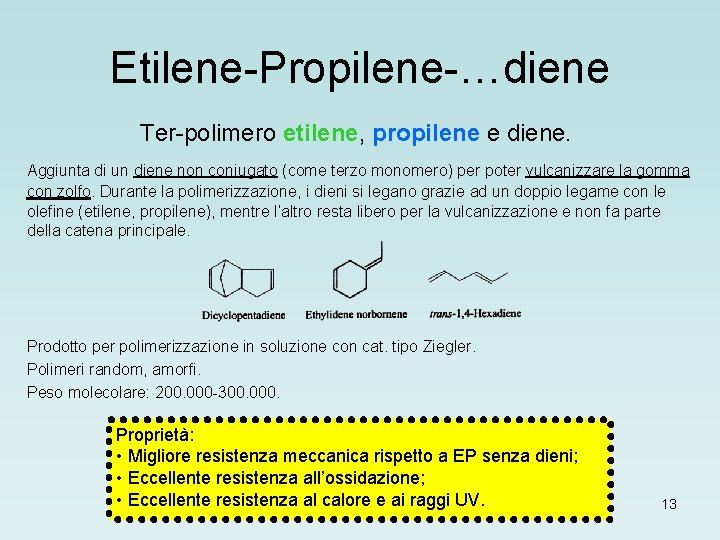 Etilene-Propilene-…diene

Ter-polimero etilene, propilene e diene.

Aggiunta di un diene non coniugato (come terzo monomero) per poter vulcanizzare la gomma con zolfo. Durante la polimerizzazione, i dieni si legano grazie ad un doppio legame con le olefine (etilene, propilene), mentre l'altro resta libero per la vulcanizzazione e non fa parte della catena principale.

Dicyclopentadiene Ethylidene norbornene trans-1,4-Hexadiene

Prodotto per polimerizzazione in soluzione con cat. tipo Ziegler.
Polimeri random, amorfi.
Peso molecolare: 200.000-300.000.

Proprietà:
• Migliore resistenza meccanica rispetto a EP senza dieni;
• Eccellente resistenza all'ossidazione;
• Eccellente resistenza al calore e ai raggi UV.

13